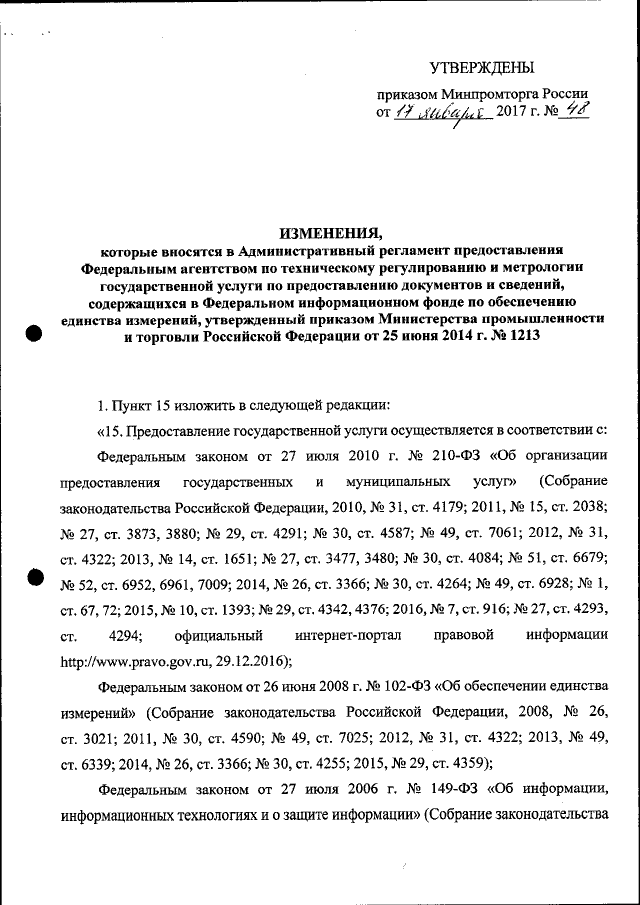 УТВЕРЖДЕНЫ

приказом Минпромторга России
от 17 января 2017 г. № 48

ИЗМЕНЕНИЯ,
которые вносятся в Административный регламент предоставления Федеральным агентством по техническому регулированию и метрологии государственной услуги по предоставлению документов и сведений, содержащихся в Федеральном информационном фонде по обеспечению единства измерений, утвержденный приказом Министерства промышленности и торговли Российской Федерации от 25 июня 2014 г. № 1213

1. Пункт 15 изложить в следующей редакции:

«15. Предоставление государственной услуги осуществляется в соответствии с:

Федеральным законом от 27 июля 2010 г. № 210-ФЗ «Об организации предоставления государственных и муниципальных услуг» (Собрание законодательства Российской Федерации, 2010, № 31, ст. 4179; 2011, № 15, ст. 2038; № 27, ст. 3873, 3880; № 29, ст. 4291; № 30, ст. 4587; № 49, ст. 7061; 2012, № 31, ст. 4322; 2013, № 14, ст. 1651; № 27, ст. 3477, 3480; № 30, ст. 4084; № 51, ст. 6679; № 52, ст. 6952, 6961, 7009; 2014, № 26, ст. 3366; № 30, ст. 4264; № 49, ст. 6928; № 1, ст. 67, 72; 2015, № 10, ст. 1393; № 29, ст. 4342, 4376; 2016, № 7, ст. 916; № 27, ст. 4293, ст. 4294; официальный интернет-портал правовой информации http://www.pravo.gov.ru, 29.12.2016);

Федеральным законом от 26 июня 2008 г. № 102-ФЗ «Об обеспечении единства измерений» (Собрание законодательства Российской Федерации, 2008, № 26, ст. 3021; 2011, № 30, ст. 4590; № 49, ст. 7025; 2012, № 31, ст. 4322; 2013, № 49, ст. 6339; 2014, № 26, ст. 3366; № 30, ст. 4255; 2015, № 29, ст. 4359);

Федеральным законом от 27 июля 2006 г. № 149-ФЗ «Об информации, информационных технологиях и о защите информации» (Собрание законодательства